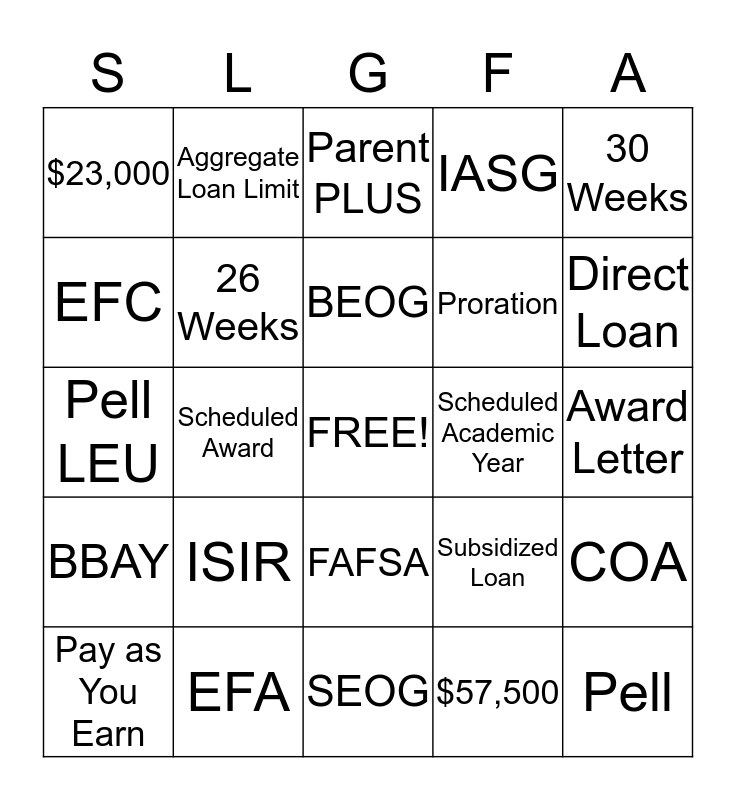 | S | L | G | F | A |
|---|---|---|---|---|
| \$23,000 | Aggregate Loan Limit | Parent PLUS | IASG | 30 Weeks |
| EFC | 26 Weeks | BEOG | Proration | Direct Loan |
| Pell LEU | Scheduled Award | FREE! | Scheduled Academic Year | Award Letter |
| BBAY | ISIR | FAFSA | Subsidized Loan | COA |
| Pay as You Earn | EFA | SEOG | \$57,500 | Pell |